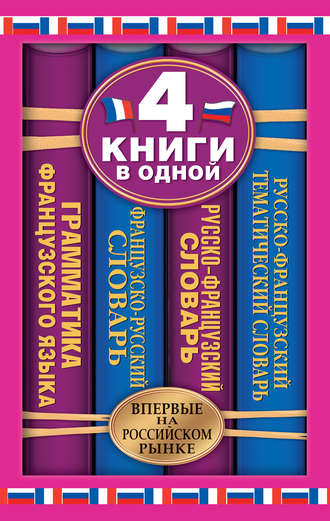 4 КНИГИ В ОДНОЙ

ГРАММАТИКА ФРАНЦУЗСКОГО ЯЗЫКА

ФРАНЦУЗСКО-РУССКИЙ СЛОВАРЬ

РУССКО-ФРАНЦУЗСКИЙ СЛОВАРЬ

РУССКО-ФРАНЦУЗСКИЙ ТЕМАТИЧЕСКИЙ СЛОВАРЬ

ВПЕРВЫЕ НА РОССИЙСКОМ РЫНКЕ